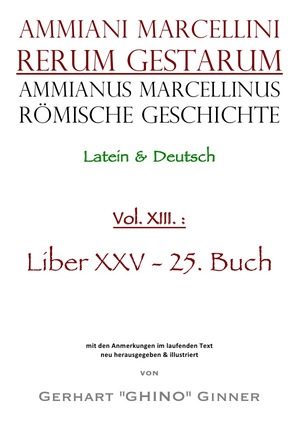 AMMIANI MARCELLINI
RERUM GESTARUM
AMMIANUS MARCELLINUS
RÖMISCHE GESCHICHTE

Latein & Deutsch

Vol. XIII. :

Liber XXV - 25. Buch

mit den Anmerkungen im laufenden Text
neu herausgegeben & illustriert

VON

GERHART "GHINO" GINNER